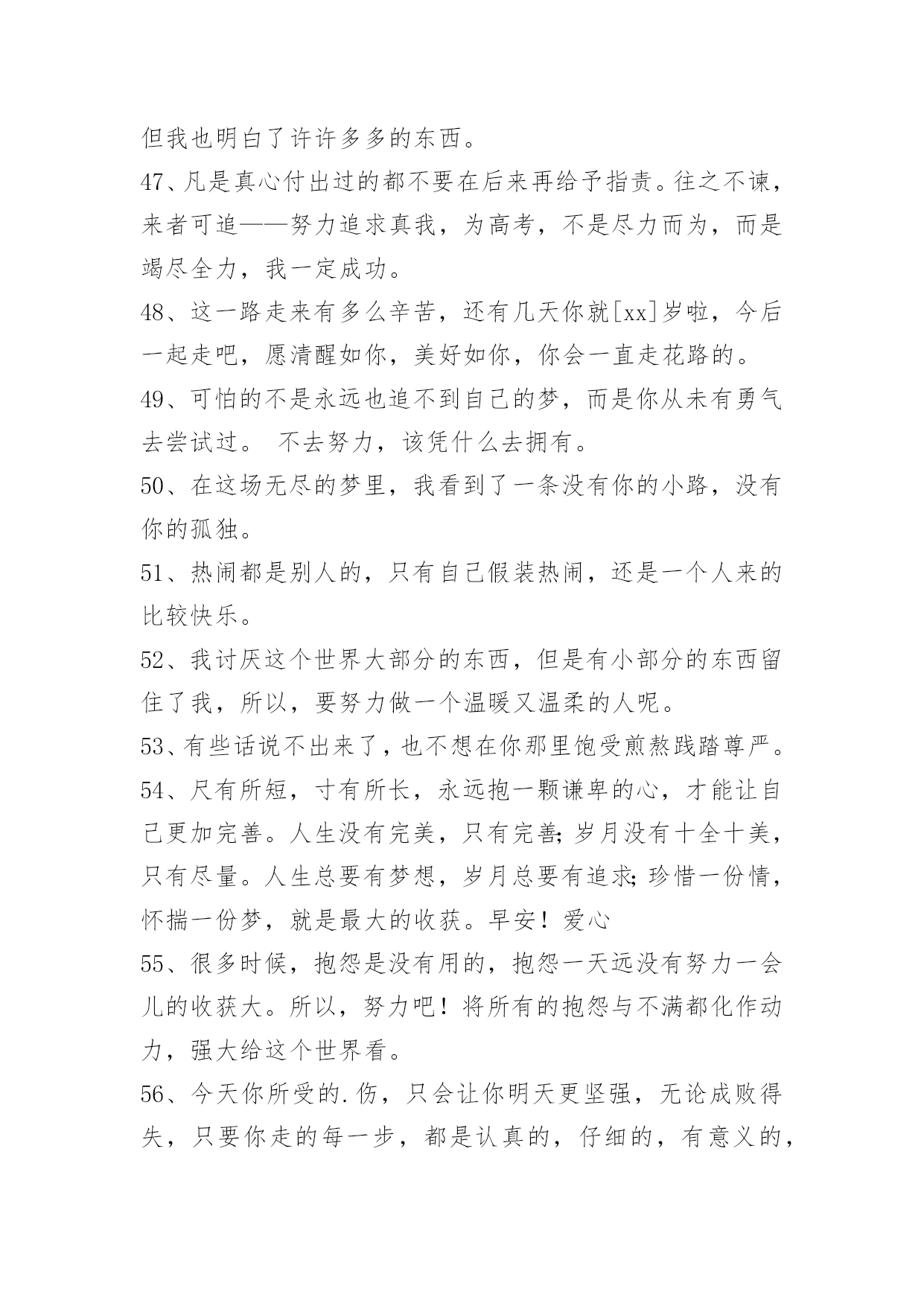 但我也明白了许许多多的东西。

47、凡是真心付出过的都不要在后来再给予指责。往之不谏，来者可追——努力追求真我，为高考，不是尽力而为，而是竭尽全力，我一定成功。

48、这一路走来有多么辛苦，还有几天你就[xx]岁啦，今后一起走吧，愿清醒如你，美好如你，你会一直走花路的。

49、可怕的不是永远也追不到自己的梦，而是你从未有勇气去尝试过。 不去努力，该凭什么去拥有。

50、在这场无尽的梦里，我看到了一条没有你的小路，没有你的孤独。

51、热闹都是别人的，只有自己假装热闹，还是一个人来的比较快乐。

52、我讨厌这个世界大部分的东西，但是有小部分的东西留住了我，所以，要努力做一个温暖又温柔的人呢。

53、有些话说不出来了，也不想在你那里饱受煎熬践踏尊严。

54、尺有所短，寸有所长，永远抱一颗谦卑的心，才能让自己更加完善。人生没有完美，只有完善;岁月没有十全十美，只有尽量。人生总要有梦想，岁月总要有追求;珍惜一份情，怀揣一份梦，就是最大的收获。早安！爱心

55、很多时候，抱怨是没有用的，抱怨一天远没有努力一会儿的收获大。所以，努力吧！将所有的抱怨与不满都化作动力，强大给这个世界看。

56、今天你所受的.伤，只会让你明天更坚强，无论成败得失，只要你走的每一步，都是认真的，仔细的，有意义的，